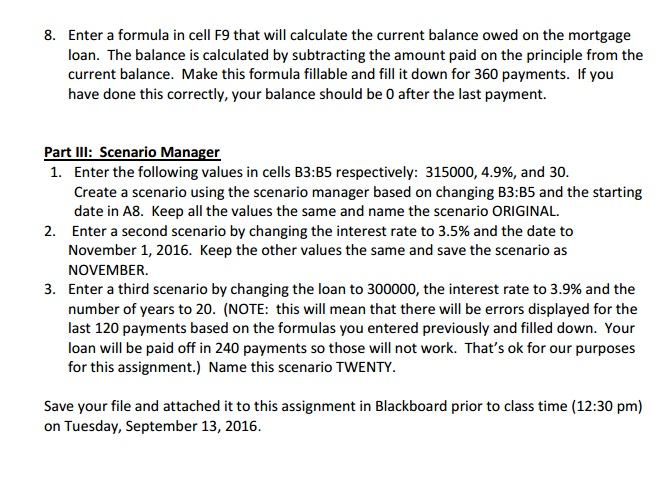 8. Enter a formula in cell F9 that will calculate the current balance owed on the mortgage loan. The balance is calculated by subtracting the amount paid on the principle from the current balance. Make this formula fillable and fill it down for 360 payments. If you have done this correctly, your balance should be 0 after the last payment.

Part III: Scenario Manager

1. Enter the following values in cells B3:B5 respectively: 315000, 4.9%, and 30. Create a scenario using the scenario manager based on changing B3:B5 and the starting date in A8. Keep all the values the same and name the scenario ORIGINAL.
2. Enter a second scenario by changing the interest rate to 3.5% and the date to November 1, 2016. Keep the other values the same and save the scenario as NOVEMBER.
3. Enter a third scenario by changing the loan to 300000, the interest rate to 3.9% and the number of years to 20. (NOTE: this will mean that there will be errors displayed for the last 120 payments based on the formulas you entered previously and filled down. Your loan will be paid off in 240 payments so those will not work. That's ok for our purposes for this assignment.) Name this scenario TWENTY.

Save your file and attached it to this assignment in Blackboard prior to class time (12:30 pm) on Tuesday, September 13, 2016.